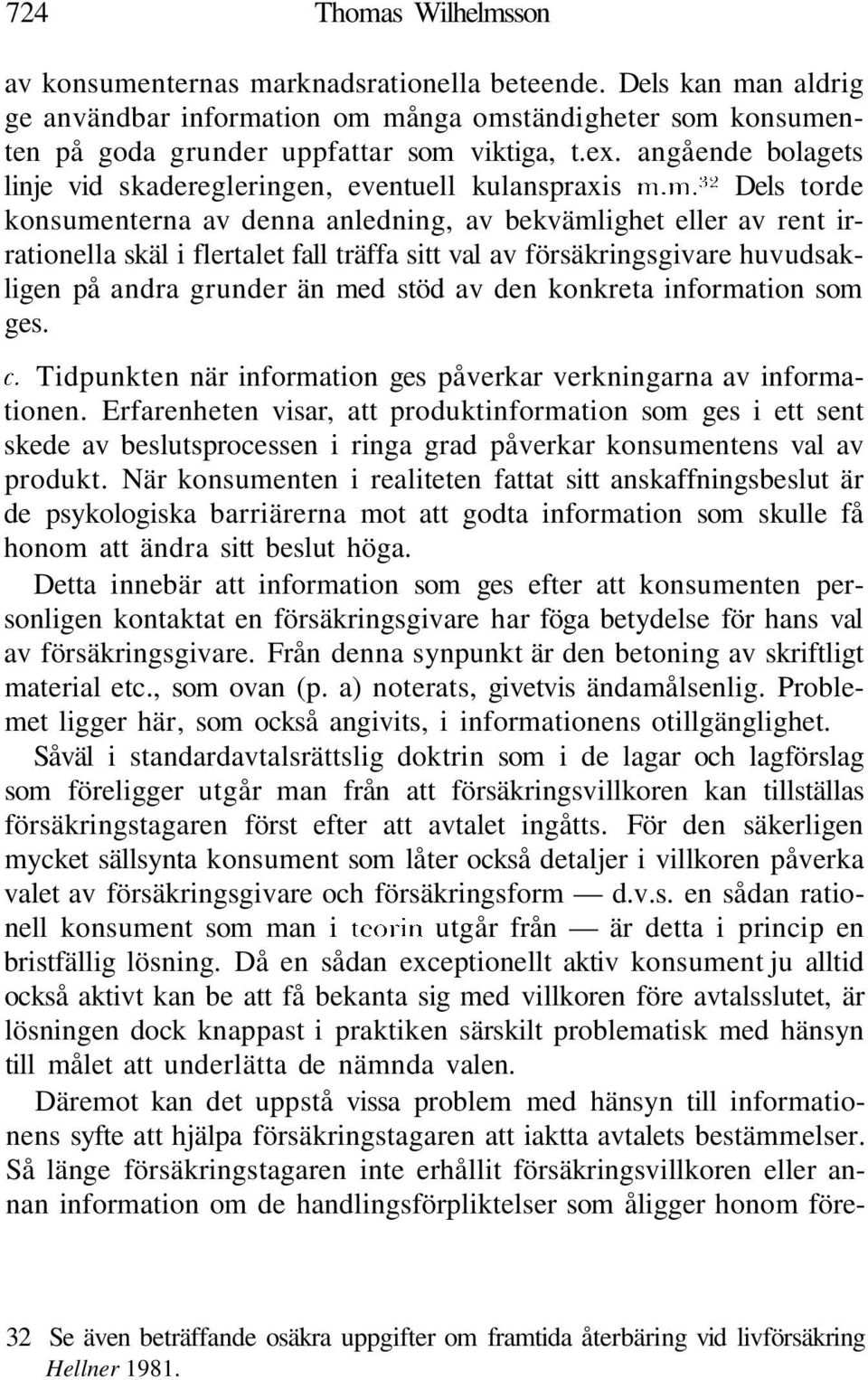 724 Thomas Wilhelmsson

av konsumenternas marknadsrationella beteende. Dels kan man aldrig ge användbar information om många omständigheter som konsumenten på goda grunder uppfattar som viktiga, t.ex. angående bolagets linje vid skaderegleringen, eventuell kulanspraxis m.m.$^{32}$ Dels torde konsumenterna av denna anledning, av bekvämlighet eller av rent irrationella skäl i flertalet fall träffa sitt val av försäkringsgivare huvudsakligen på andra grunder än med stöd av den konkreta information som ges.

c. Tidpunkten när information ges påverkar verkningarna av informationen. Erfarenheten visar, att produktinformation som ges i ett sent skede av beslutsprocessen i ringa grad påverkar konsumentens val av produkt. När konsumenten i realiteten fattat sitt anskaffningsbeslut är de psykologiska barriärerna mot att godta information som skulle få honom att ändra sitt beslut höga.

Detta innebär att information som ges efter att konsumenten personligen kontaktat en försäkringsgivare har föga betydelse för hans val av försäkringsgivare. Från denna synpunkt är den betoning av skriftligt material etc., som ovan (p. a) noterats, givetvis ändamålsenlig. Problemet ligger här, som också angivits, i informationens otillgänglighet.

Såväl i standardavtalsrättslig doktrin som i de lagar och lagförslag som föreligger utgår man från att försäkringsvillkoren kan tillställas försäkringstagaren först efter att avtalet ingåtts. För den säkerligen mycket sällsynta konsument som låter också detaljer i villkoren påverka valet av försäkringsgivare och försäkringsform — d.v.s. en sådan rationell konsument som man i teorin utgår från — är detta i princip en bristfällig lösning. Då en sådan exceptionellt aktiv konsument ju alltid också aktivt kan be att få bekanta sig med villkoren före avtalsslutet, är lösningen dock knappast i praktiken särskilt problematisk med hänsyn till målet att underlätta de nämnda valen.

Däremot kan det uppstå vissa problem med hänsyn till informationens syfte att hjälpa försäkringstagaren att iaktta avtalets bestämmelser. Så länge försäkringstagaren inte erhållit försäkringsvillkoren eller annan information om de handlingsförpliktelser som åligger honom före-

32 Se även beträffande osäkra uppgifter om framtida återbäring vid livförsäkring Hellner 1981.